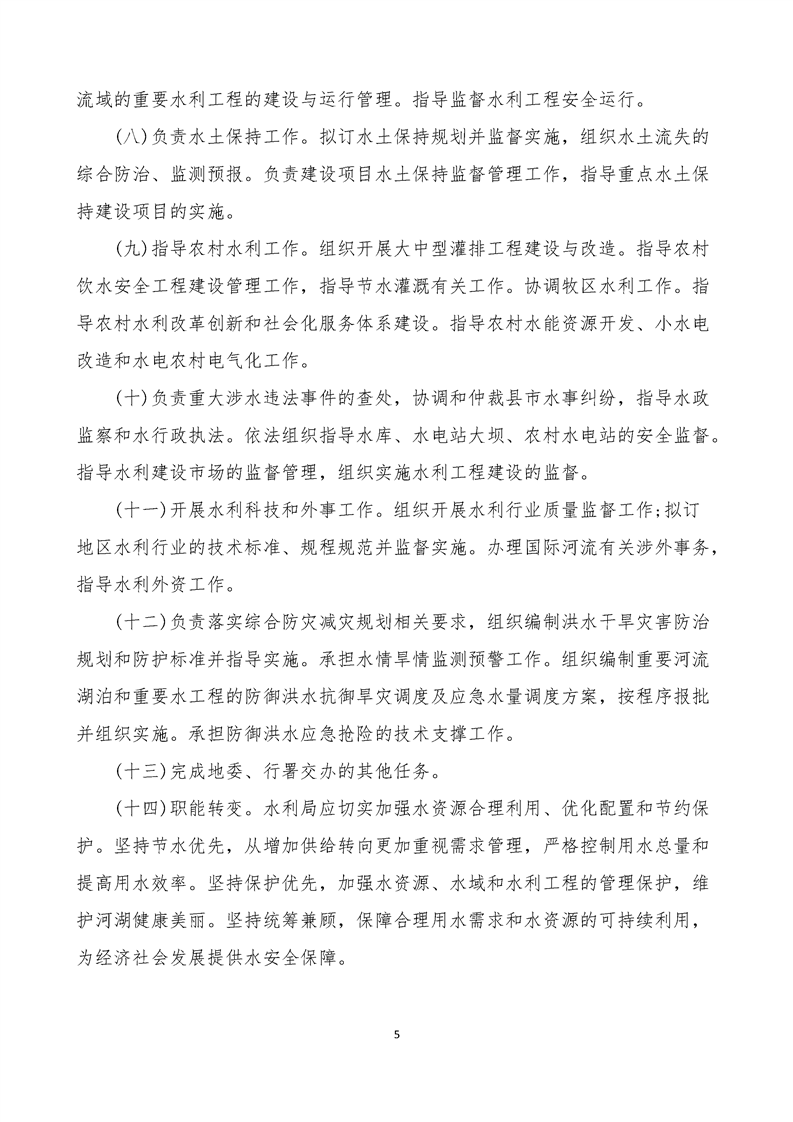 流域的重要水利工程的建设与运行管理。指导监督水利工程安全运行。

(八)负责水土保持工作。拟订水土保持规划并监督实施，组织水土流失的综合防治、监测预报。负责建设项目水土保持监督管理工作，指导重点水土保持建设项目的实施。

(九)指导农村水利工作。组织开展大中型灌排工程建设与改造。指导农村饮水安全工程建设管理工作，指导节水灌溉有关工作。协调牧区水利工作。指导农村水利改革创新和社会化服务体系建设。指导农村水能资源开发、小水电改造和水电农村电气化工作。

(十)负责重大涉水违法事件的查处，协调和仲裁县市水事纠纷，指导水政监察和水行政执法。依法组织指导水库、水电站大坝、农村水电站的安全监督。指导水利建设市场的监督管理，组织实施水利工程建设的监督。

(十一)开展水利科技和外事工作。组织开展水利行业质量监督工作;拟订地区水利行业的技术标准、规程规范并监督实施。办理国际河流有关涉外事务，指导水利外资工作。

(十二)负责落实综合防灾减灾规划相关要求，组织编制洪水干旱灾害防治规划和防护标准并指导实施。承担水情旱情监测预警工作。组织编制重要河流湖泊和重要水工程的防御洪水抗御旱灾调度及应急水量调度方案，按程序报批并组织实施。承担防御洪水应急抢险的技术支撑工作。

(十三)完成地委、行署交办的其他任务。

(十四)职能转变。水利局应切实加强水资源合理利用、优化配置和节约保护。坚持节水优先，从增加供给转向更加重视需求管理，严格控制用水总量和提高用水效率。坚持保护优先，加强水资源、水域和水利工程的管理保护，维护河湖健康美丽。坚持统筹兼顾，保障合理用水需求和水资源的可持续利用，为经济社会发展提供水安全保障。

5